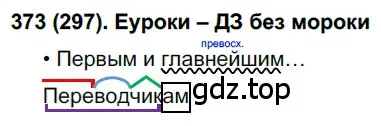 373 (297). Еуроки – ДЗ без мороки

превосх.

• Первым и главнейшим…

Переводчикам gdz.top